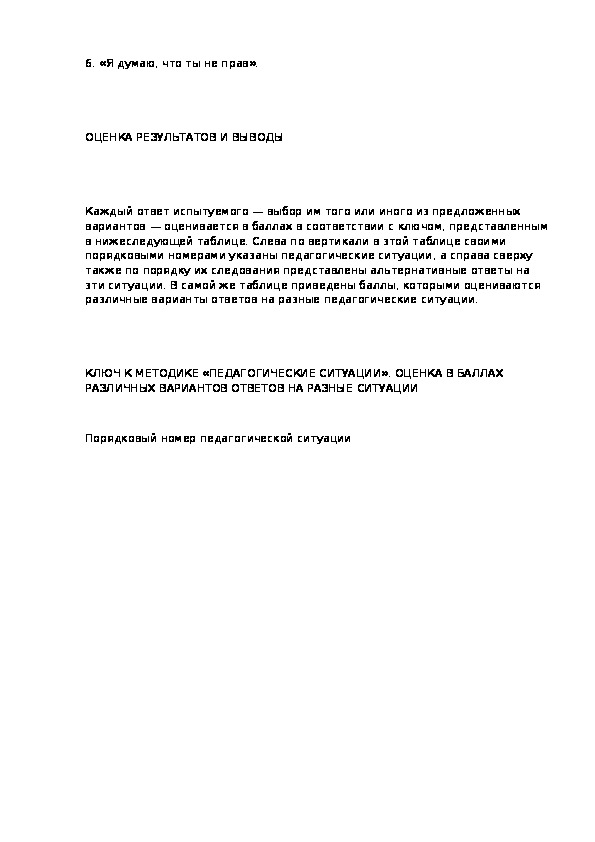 6. «Я думаю, что ты не прав».

ОЦЕНКА РЕЗУЛЬТАТОВ И ВЫВОДЫ

Каждый ответ испытуемого — выбор им того или иного из предложенных вариантов — оценивается в баллах в соответствии с ключом, представленным в нижеследующей таблице. Слева по вертикали в этой таблице своими порядковыми номерами указаны педагогические ситуации, а справа сверху также по порядку их следования представлены альтернативные ответы на эти ситуации. В самой же таблице приведены баллы, которыми оцениваются различные варианты ответов на разные педагогические ситуации.

КЛЮЧ К МЕТОДИКЕ «ПЕДАГОГИЧЕСКИЕ СИТУАЦИИ». ОЦЕНКА В БАЛЛАХ РАЗЛИЧНЫХ ВАРИАНТОВ ОТВЕТОВ НА РАЗНЫЕ СИТУАЦИИ

Порядковый номер педагогической ситуации